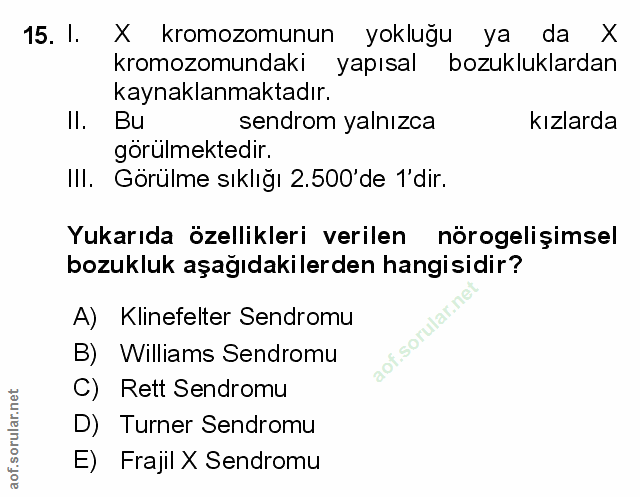 15. I. X kromozomunun yokluğu ya da X kromozomundaki yapısal bozukluklardan kaynaklanmaktadır.
II. Bu sendrom yalnızca kızlarda görülmektedir.
III. Görülme sıklığı 2.500'de 1'dir.

Yukarıda özellikleri verilen nörogelişimsel bozukluk aşağıdakilerden hangisidir?

A) Klinefelter Sendromu
B) Williams Sendromu
C) Rett Sendromu
D) Turner Sendromu
E) Frajil X Sendromu

aof.sorular.net

aof.sorular.net